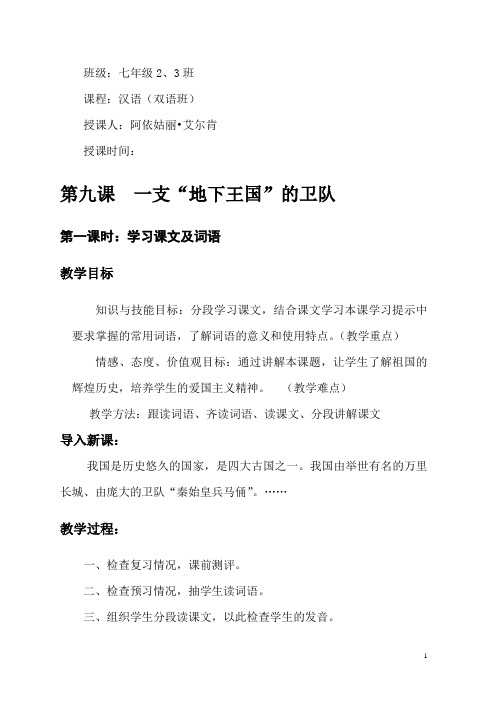 班级：七年级 2、3 班

课程：汉语（双语班）

授课人：阿依姑丽•艾尔肯

授课时间：

第九课　一支“地下王国”的卫队

第一课时：学习课文及词语

教学目标

知识与技能目标：分段学习课文，结合课文学习本课学习提示中要求掌握的常用词语，了解词语的意义和使用特点。（教学重点）

情感、态度、价值观目标：通过讲解本课题，让学生了解祖国的辉煌历史，培养学生的爱国主义精神。　（教学难点）

教学方法：跟读词语、齐读词语、读课文、分段讲解课文

导入新课：

我国是历史悠久的国家，是四大古国之一。我国由举世有名的万里长城、由庞大的卫队“秦始皇兵马俑”。……

教学过程：

一、检查复习情况，课前测评。

二、检查预习情况，抽学生读词语。

三、组织学生分段读课文，以此检查学生的发音。

1